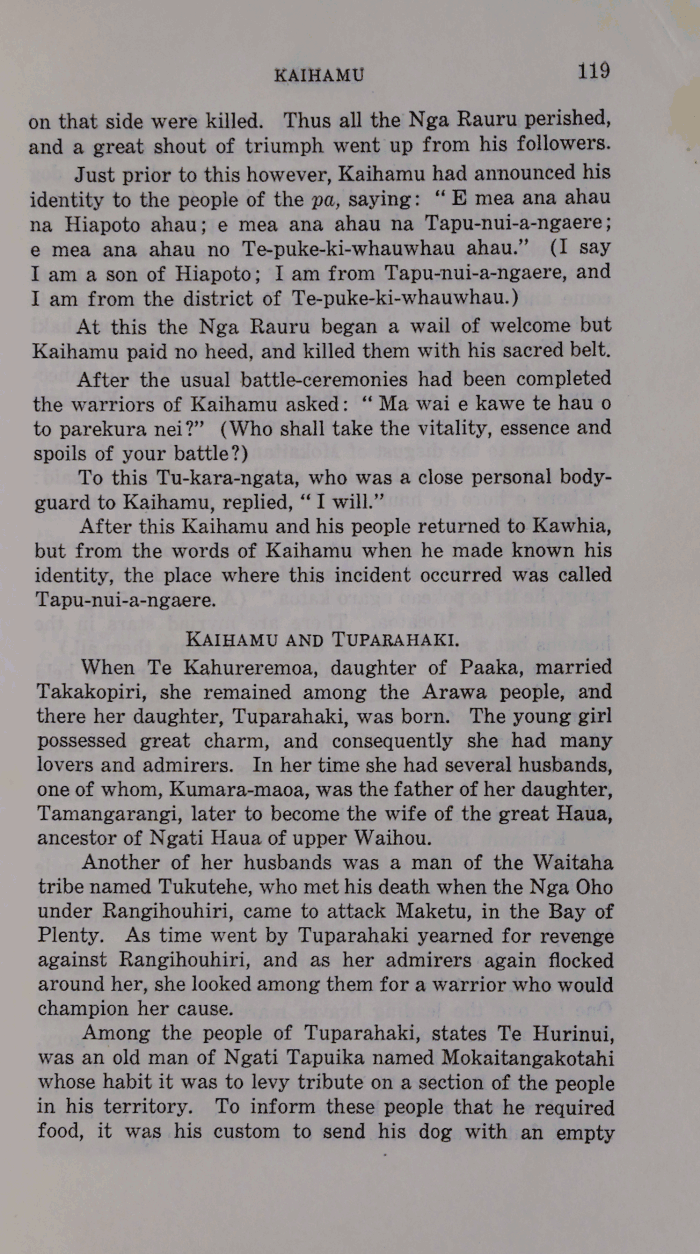 KAIHAMU 119

on that side were killed. Thus all the Nga Rauru perished, and a great shout of triumph went up from his followers.

Just prior to this however, Kaihamu had announced his identity to the people of the pa, saying: "E mea ana ahau na Hiapoto ahau; e mea ana ahau na Tapu-nui-a-ngaere; e mea ana ahau no Te-puke-ki-whauwhau ahau." (I say I am a son of Hiapoto; I am from Tapu-nui-a-ngaere, and I am from the district of Te-puke-ki-whauwhau.)

At this the Nga Rauru began a wail of welcome but Kaihamu paid no heed, and killed them with his sacred belt.

After the usual battle-ceremonies had been completed the warriors of Kaihamu asked: "Ma wai e kawe te hau o to parekura nei?" (Who shall take the vitality, essence and spoils of your battle?)

To this Tu-kara-ngata, who was a close personal bodyguard to Kaihamu, replied, "I will."

After this Kaihamu and his people returned to Kawhia, but from the words of Kaihamu when he made known his identity, the place where this incident occurred was called Tapu-nui-a-ngaere.

KAIHAMU AND TUPARAHAKI.

When Te Kahureremoa, daughter of Paaka, married Takakopiri, she remained among the Arawa people, and there her daughter, Tuparahaki, was born. The young girl possessed great charm, and consequently she had many lovers and admirers. In her time she had several husbands, one of whom, Kumara-maoa, was the father of her daughter, Tamangarangi, later to become the wife of the great Haua, ancestor of Ngati Haua of upper Waihou.

Another of her husbands was a man of the Waitaha tribe named Tukutehe, who met his death when the Nga Oho under Rangihouhiri, came to attack Maketu, in the Bay of Plenty. As time went by Tuparahaki yearned for revenge against Rangihouhiri, and as her admirers again flocked around her, she looked among them for a warrior who would champion her cause.

Among the people of Tuparahaki, states Te Hurinui, was an old man of Ngati Tapuika named Mokaitangakotahi whose habit it was to levy tribute on a section of the people in his territory. To inform these people that he required food, it was his custom to send his dog with an empty